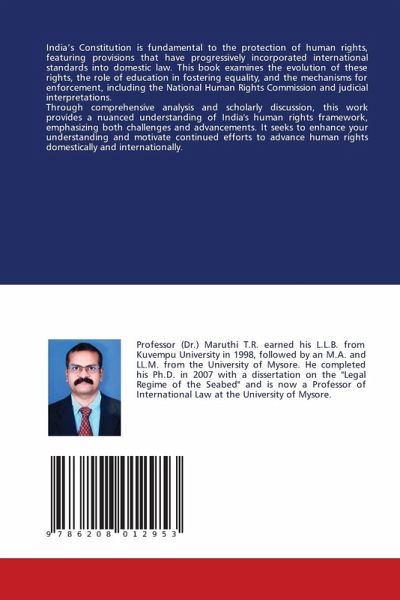 India's Constitution is fundamental to the protection of human rights, featuring provisions that have progressively incorporated international standards into domestic law. This book examines the evolution of these rights, the role of education in fostering equality, and the mechanisms for enforcement, including the National Human Rights Commission and judicial interpretations.
Through comprehensive analysis and scholarly discussion, this work provides a nuanced understanding of India's human rights framework, emphasizing both challenges and advancements. It seeks to enhance your understanding and motivate continued efforts to advance human rights domestically and internationally.

Professor (Dr.) Maruthi T.R. earned his L.L.B. from Kuvempu University in 1998, followed by an M.A. and LL.M. from the University of Mysore. He completed his Ph.D. in 2007 with a dissertation on the "Legal Regime of the Seabed" and is now a Professor of International Law at the University of Mysore.

9 786208 012953